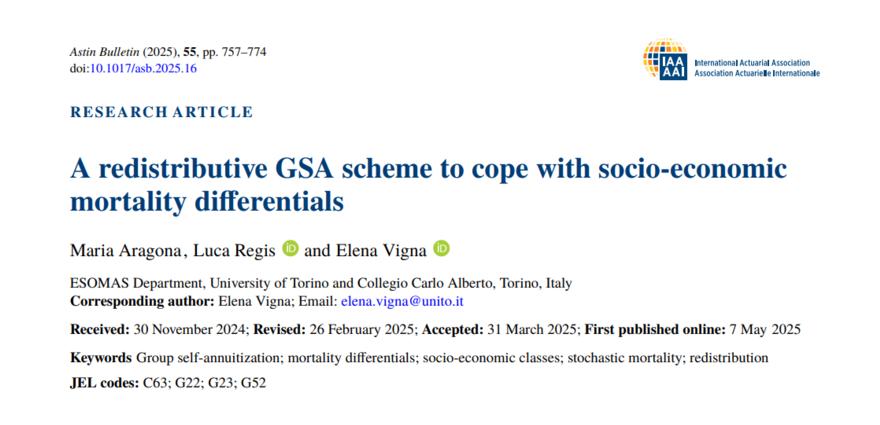 Astin Bulletin (2025), 55, pp. 757–774
doi:10.1017/asb.2025.16

IAA AAI International Actuarial Association Association Actuarielle Internationale

RESEARCH ARTICLE

A redistributive GSA scheme to cope with socio-economic mortality differentials

Maria Aragona, Luca Regis and Elena Vigna

ESOMAS Department, University of Torino and Collegio Carlo Alberto, Torino, Italy
Corresponding author: Elena Vigna; Email: elena.vigna@unito.it

Received: 30 November 2024; Revised: 26 February 2025; Accepted: 31 March 2025; First published online: 7 May 2025

Keywords Group self-annuitization; mortality differentials; socio-economic classes; stochastic mortality; redistribution

JEL codes: C63; G22; G23; G52